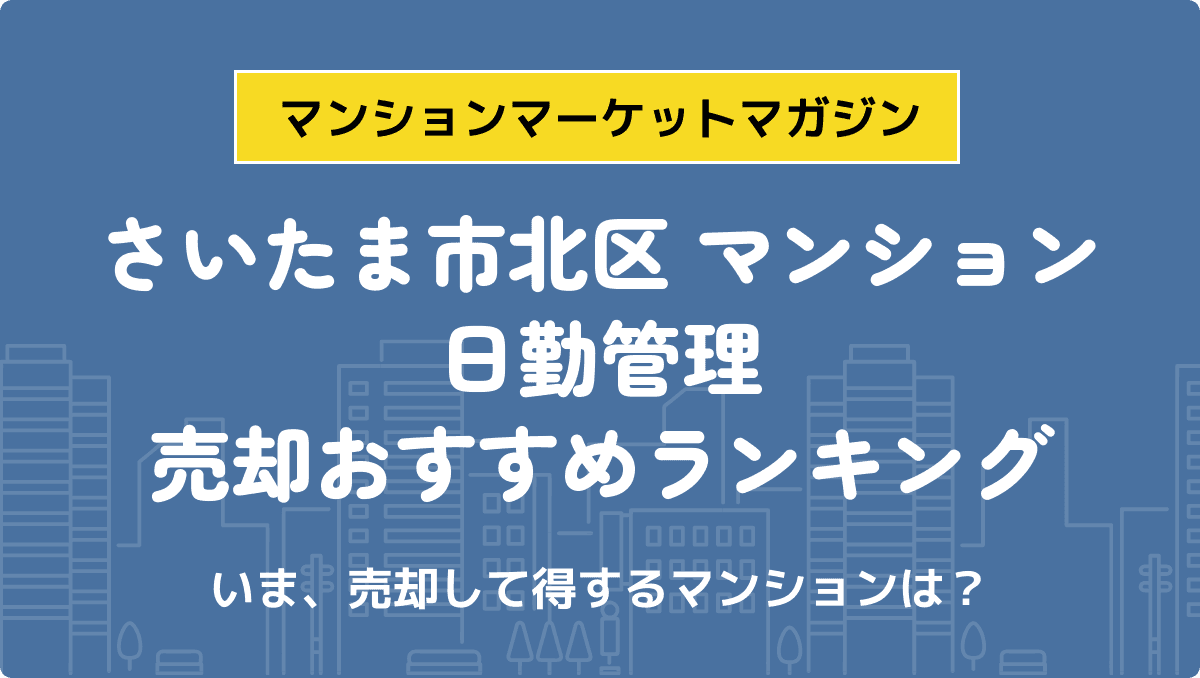 マンションマーケットマガジン

さいたま市北区 マンション
日勤管理
売却おすすめランキング

いま、売却して得するマンションは？